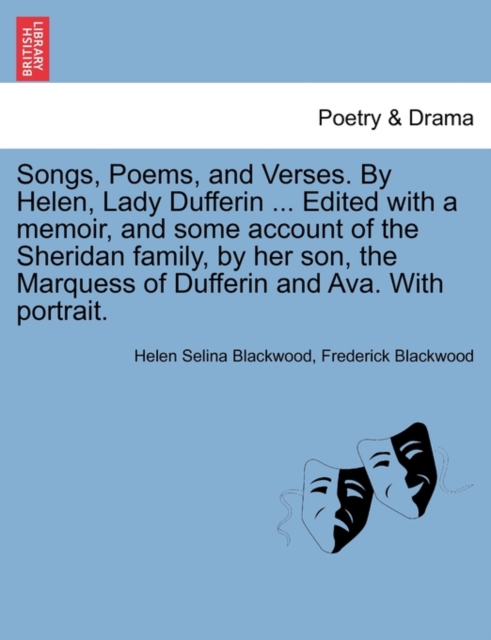 BRITISH LIBRARY

Poetry & Drama

Songs, Poems, and Verses. By Helen, Lady Dufferin ... Edited with a memoir, and some account of the Sheridan family, by her son, the Marquess of Dufferin and Ava. With portrait.

Helen Selina Blackwood, Frederick Blackwood